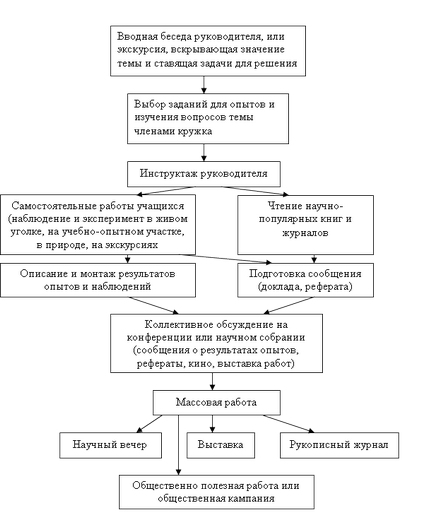 Вводная беседа руководителя, или экскурсия, вскрывающая значение темы и ставящая задачи для решения

Выбор заданий для опытов и изучения вопросов темы членами кружка

Инструктаж руководителя

Самостоятельные работы учащихся (наблюдение и эксперимент в живом уголке, на учебно-опытном участке, в природе, на экскурсиях

Чтение научно-популярных книг и журналов

Описание и монтаж результатов опытов и наблюдений

Подготовка сообщения (доклада, реферата)

Коллективное обсуждение на конференции или научном собрании (сообщения о результатах опытов, рефераты, кино, выставка работ)

Массовая работа

Научный вечер

Выставка

Рукописный журнал

Общественно полезная работа или общественная кампания